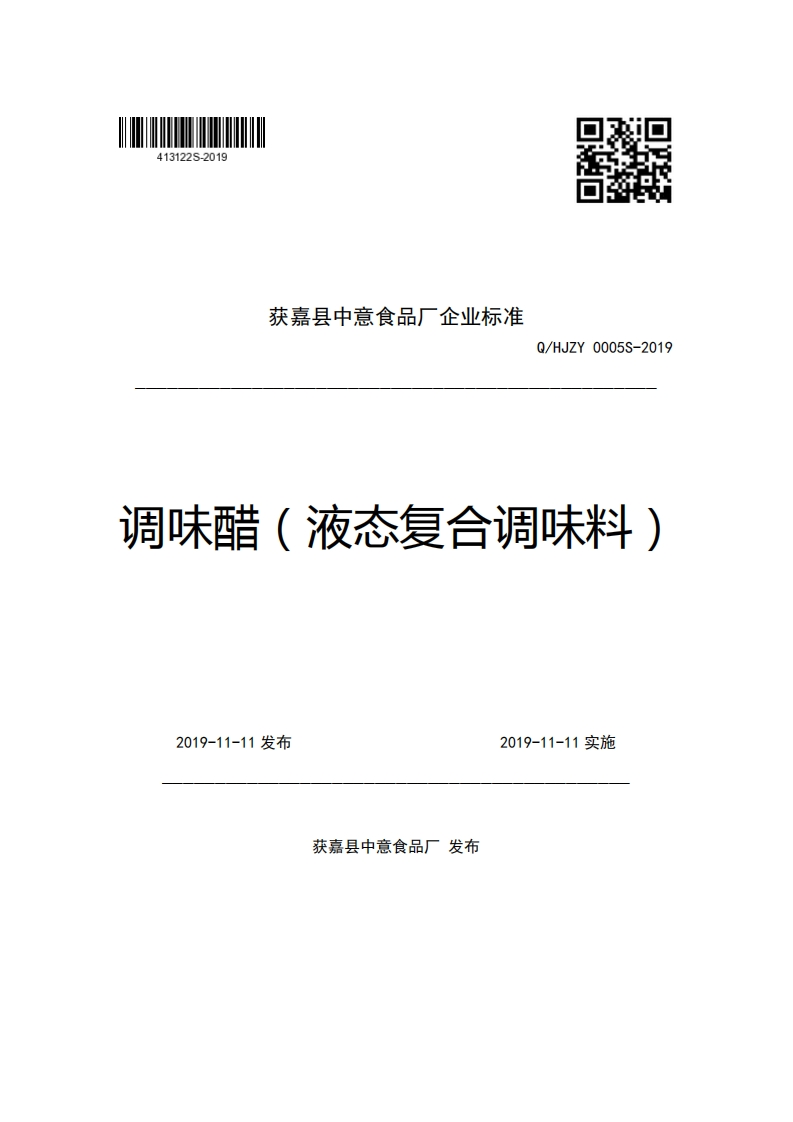 413122S-2019

获嘉县中意食品厂企业标准

Q/HJZY 0005S-2019

调味醋（液态复合调味料）

2019-11-11 发布

2019-11-11 实施

获嘉县中意食品厂 发布